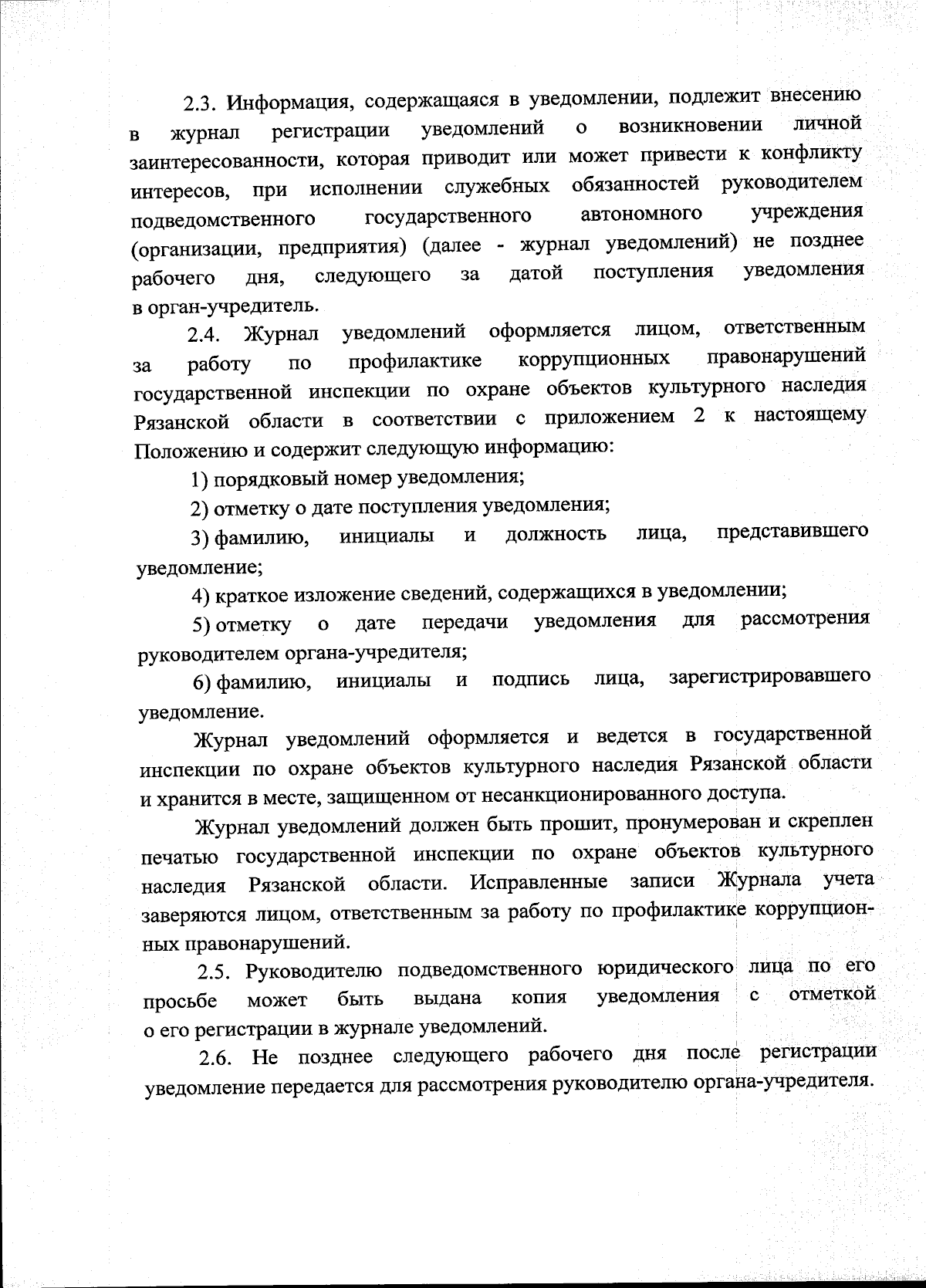 2.3. Информация, содержащаяся в уведомлении, подлежит внесению в журнал регистрации уведомлений о возникновении личной заинтересованности, которая приводит или может привести к конфликту интересов, при исполнении служебных обязанностей руководителем подведомственного государственного автономного учреждения (организации, предприятия) (далее - журнал уведомлений) не позднее рабочего дня, следующего за датой поступления уведомления в орган-учредитель.

2.4. Журнал уведомлений оформляется лицом, ответственным за работу по профилактике коррупционных правонарушений государственной инспекции по охране объектов культурного наследия Рязанской области в соответствии с приложением 2 к настоящему Положению и содержит следующую информацию:

1) порядковый номер уведомления;

2) отметку о дате поступления уведомления;

3) фамилию, инициалы и должность лица, представившего уведомление;

4) краткое изложение сведений, содержащихся в уведомлении;

5) отметку о дате передачи уведомления для рассмотрения руководителем органа-учредителя;

6) фамилию, инициалы и подпись лица, зарегистрировавшего уведомление.

Журнал уведомлений оформляется и ведется в государственной инспекции по охране объектов культурного наследия Рязанской области и хранится в месте, защищенном от несанкционированного доступа.

Журнал уведомлений должен быть прошит, пронумерован и скреплен печатью государственной инспекции по охране объектов культурного наследия Рязанской области. Исправленные записи Журнала учета заверяются лицом, ответственным за работу по профилактике коррупционных правонарушений.

2.5. Руководителю подведомственного юридического лица по его просьбе может быть выдана копия уведомления с отметкой о его регистрации в журнале уведомлений.

2.6. Не позднее следующего рабочего дня после регистрации уведомление передается для рассмотрения руководителю органа-учредителя.